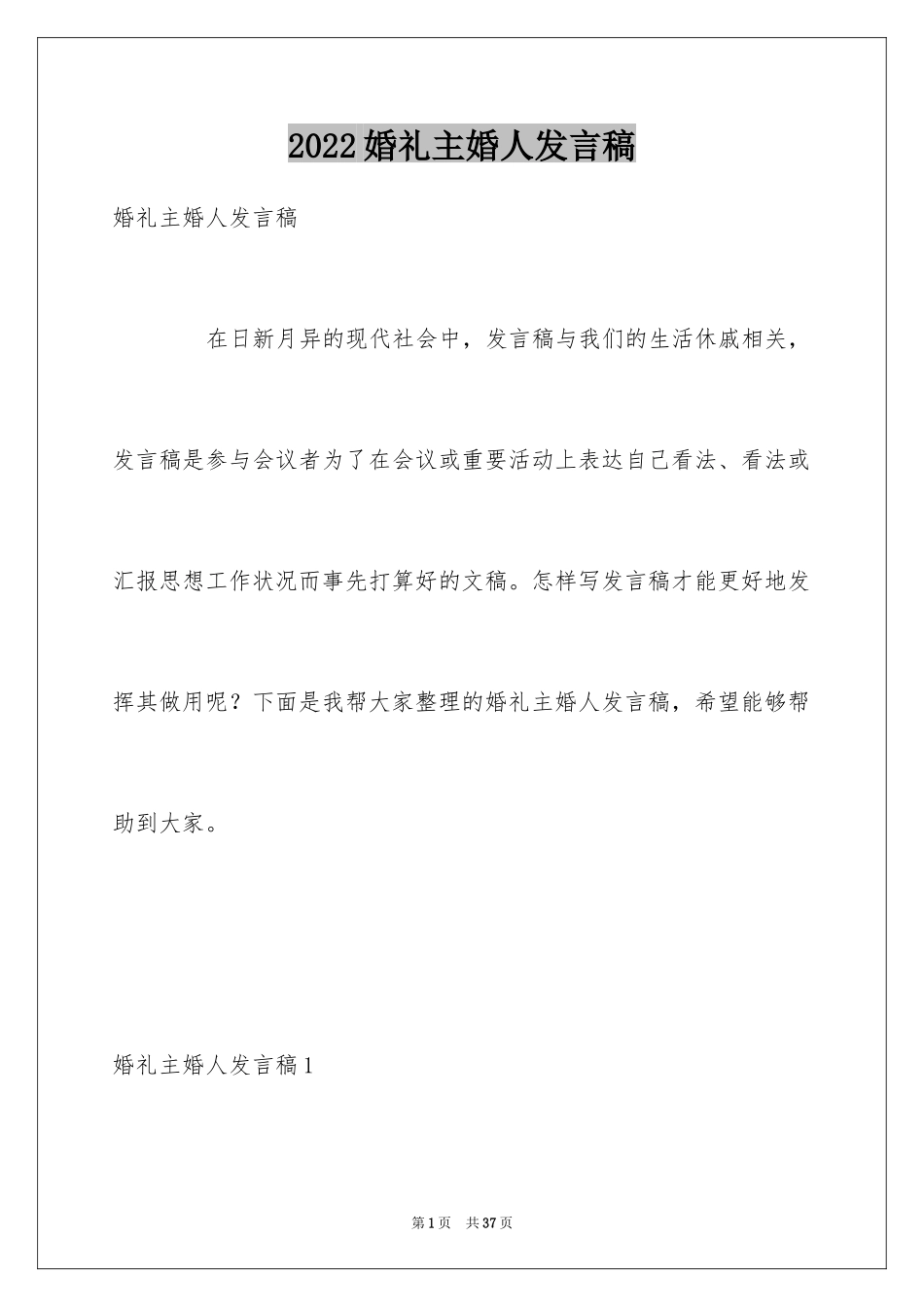 2022婚礼主婚人发言稿

婚礼主婚人发言稿

在日新月异的现代社会中，发言稿与我们的生活休戚相关，发言稿是参与会议者为了在会议或重要活动上表达自己看法、看法或汇报思想工作状况而事先打算好的文稿。怎样写发言稿才能更好地发挥其做用呢？下面是我帮大家整理的婚礼主婚人发言稿，希望能够帮助到大家。

婚礼主婚人发言稿1

第1页 共37页